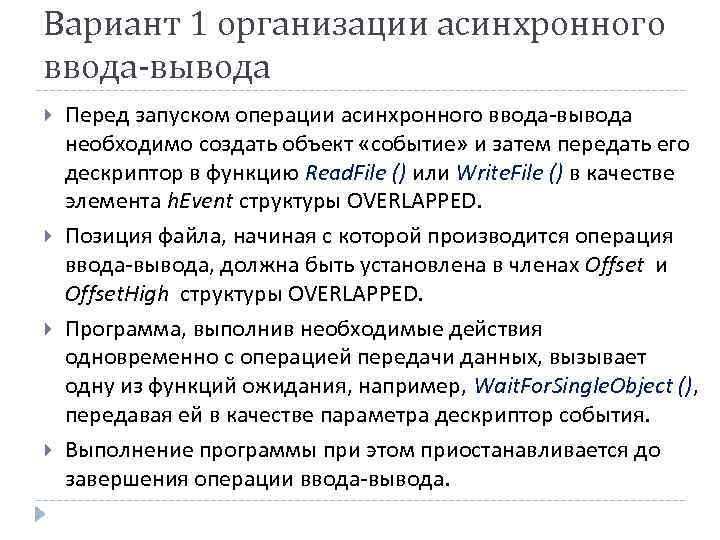 Вариант 1 организации асинхронного ввода-вывода

Перед запуском операции асинхронного ввода-вывода необходимо создать объект «событие» и затем передать его дескриптор в функцию ReadFile () или WriteFile () в качестве элемента hEvent структуры OVERLAPPED.

Позиция файла, начиная с которой производится операция ввода-вывода, должна быть установлена в членах Offset и OffsetHigh структуры OVERLAPPED.

Программа, выполнив необходимые действия одновременно с операцией передачи данных, вызывает одну из функций ожидания, например, WaitForSingleObject (), передавая ей в качестве параметра дескриптор события.

Выполнение программы при этом приостанавливается до завершения операции ввода-вывода.